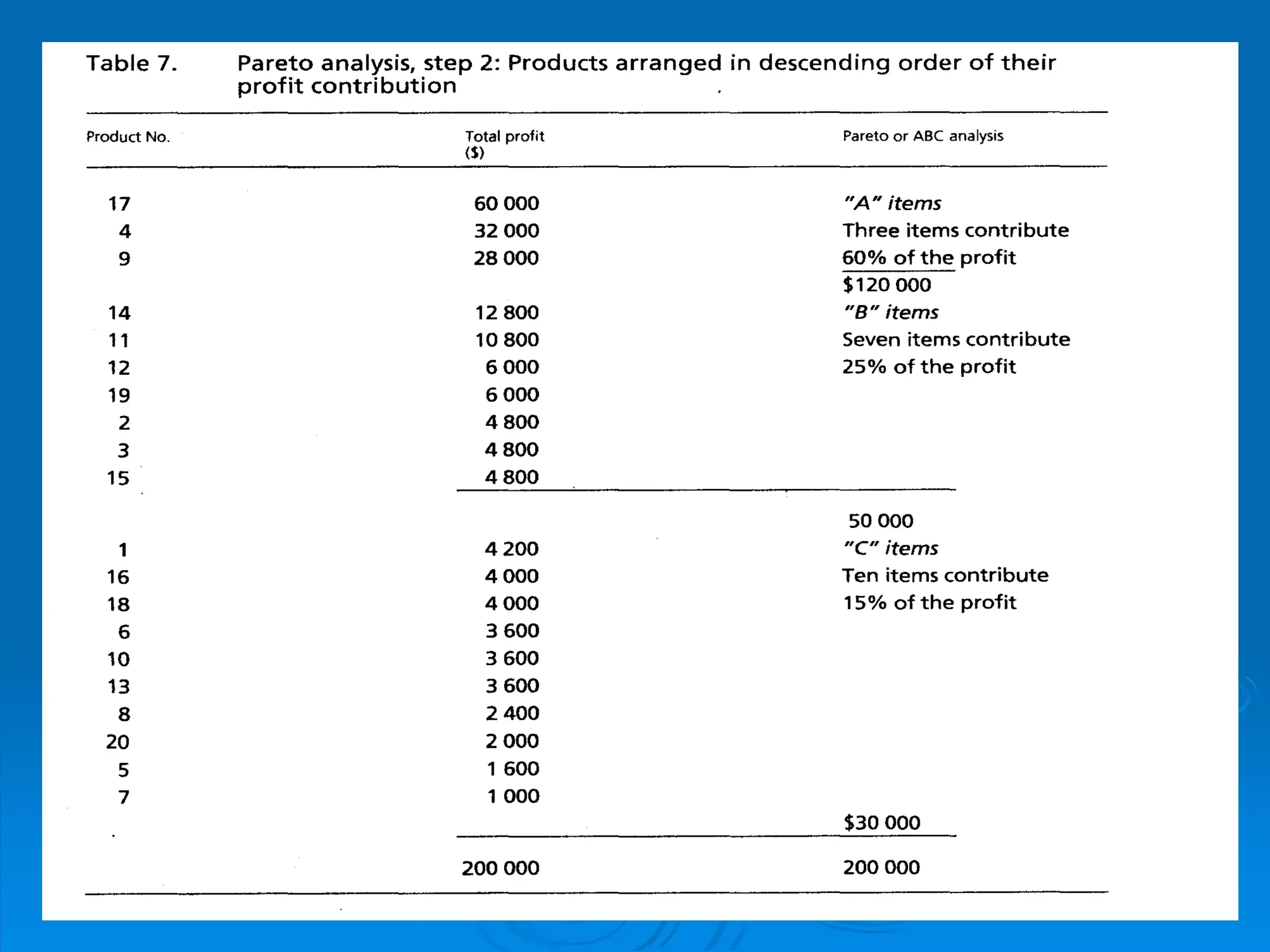 Table 7. Pareto analysis, step 2: Products arranged in descending order of their profit contribution

| Product No. | Total profit ($) | Pareto or ABC analysis |
|---|---|---|
| 17 | 60 000 | "A" items |
| 4 | 32 000 | Three items contribute |
| 9 | 28 000 | 60% of the profit |
| | | $120 000 |
| 14 | 12 800 | "B" items |
| 11 | 10 800 | Seven items contribute |
| 12 | 6 000 | 25% of the profit |
| 19 | 6 000 | |
| 2 | 4 800 | |
| 3 | 4 800 | |
| 15 | 4 800 | |
| | | 50 000 |
| 1 | 4 200 | "C" items |
| 16 | 4 000 | Ten items contribute |
| 18 | 4 000 | 15% of the profit |
| 6 | 3 600 | |
| 10 | 3 600 | |
| 13 | 3 600 | |
| 8 | 2 400 | |
| 20 | 2 000 | |
| 5 | 1 600 | |
| 7 | 1 000 | |
| | | $30 000 |
| | 200 000 | 200 000 |